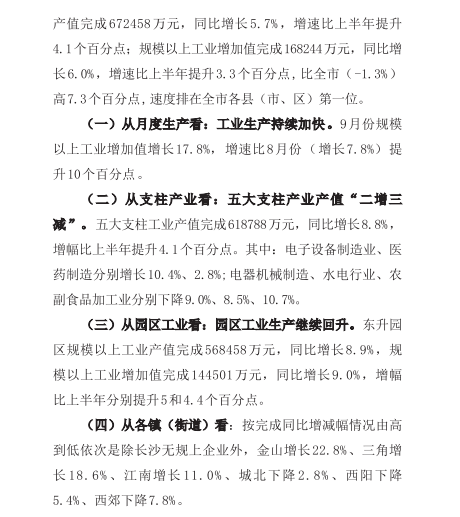 产值完成672458万元，同比增长5.7%，增速比上半年提升4.1个百分点；规模以上工业增加值完成168244万元，同比增长6.0%，增速比上半年提升3.3个百分点，比全市（-1.3%）高7.3个百分点，速度排在全市各县（市、区）第一位。

（一）从月度生产看：工业生产持续加快。9月份规模以上工业增加值增长17.8%，增速比8月份（增长7.8%）提升10个百分点。

（二）从支柱产业看：五大支柱产业产值“二增三减”。五大支柱工业产值完成618788万元，同比增长8.8%，增幅比上半年提升4.1个百分点。其中：电子设备制造业、医药制造分别增长10.4%、2.8%；电器机械制造、水电行业、农副食品加工业分别下降9.0%、8.5%、10.7%。

（三）从园区工业看：园区工业生产继续回升。东升园区规模以上工业产值完成568458万元，同比增长8.9%，规模以上工业增加值完成144501万元，同比增长9.0%，增幅比上半年分别提升5和4.4个百分点。

（四）从各镇（街道）看：按完成同比增减幅情况由高到低依次是除长沙无规上企业外，金山增长22.8%、三角增长18.6%、江南增长11.0%、城北下降2.8%、西阳下降5.4%、西郊下降7.8%。